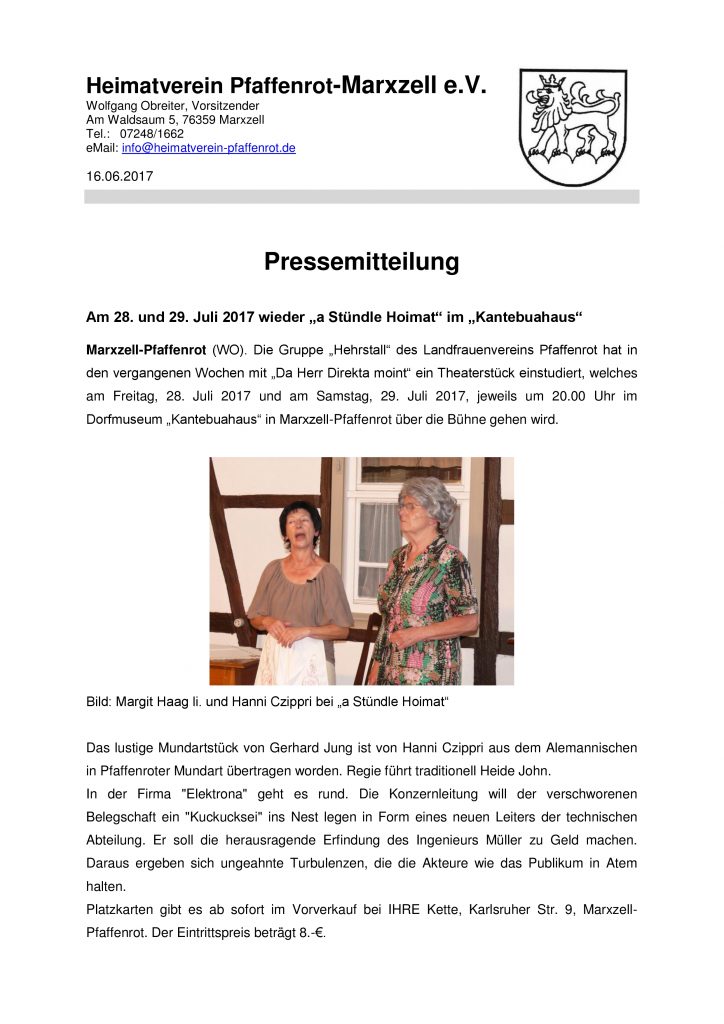 Heimatverein Pfaffenrot-Marxzell e.V.
Wolfgang Obreiter, Vorsitzender
Am Waldsaum 5, 76359 Marxzell
Tel.: 07248/1662
eMail: info@heimatverein-pfaffenrot.de

16.06.2017

Pressemitteilung

Am 28. und 29. Juli 2017 wieder „a Stündle Hoimat“ im „Kantebuahaus“

Marxzell-Pfaffenrot (WO). Die Gruppe „Hehrstall“ des Landfrauenvereins Pfaffenrot hat in den vergangenen Wochen mit „Da Herr Direkta moint“ ein Theaterstück einstudiert, welches am Freitag, 28. Juli 2017 und am Samstag, 29. Juli 2017, jeweils um 20.00 Uhr im Dorfmuseum „Kantebuahaus“ in Marxzell-Pfaffenrot über die Bühne gehen wird.

Bild: Margit Haag li. und Hanni Czippri bei „a Stündle Hoimat“

Das lustige Mundartstück von Gerhard Jung ist von Hanni Czippri aus dem Alemannischen in Pfaffenroter Mundart übertragen worden. Regie führt traditionell Heide John.
In der Firma "Elektrona" geht es rund. Die Konzernleitung will der verschworenen Belegschaft ein "Kuckucksei" ins Nest legen in Form eines neuen Leiters der technischen Abteilung. Er soll die herausragende Erfindung des Ingenieurs Müller zu Geld machen. Daraus ergeben sich ungeahnte Turbulenzen, die die Akteure wie das Publikum in Atem halten.
Platzkarten gibt es ab sofort im Vorverkauf bei IHRE Kette, Karlsruher Str. 9, Marxzell-Pfaffenrot. Der Eintrittspreis beträgt 8.-€.